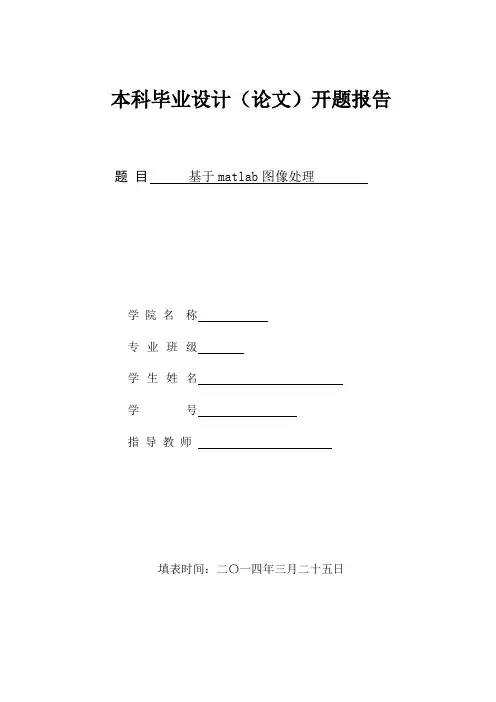 本科毕业设计（论文）开题报告

题 目 基于matlab图像处理

学 院 名 称

专 业 班 级

学 生 姓 名

学 号

指 导 教 师

填表时间：二〇一四年三月二十五日